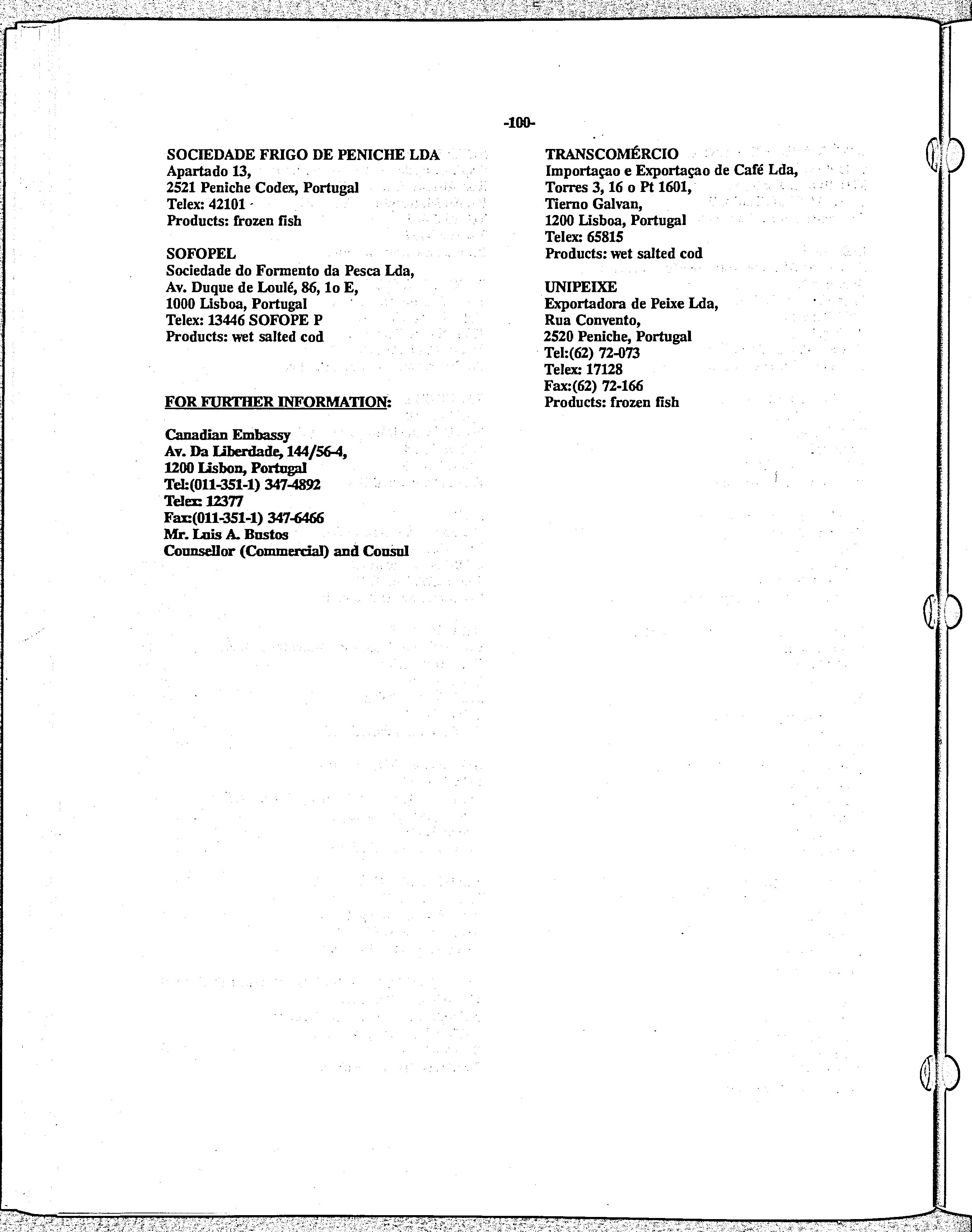 -100-

SOCIEDADE FRIGO DE PENICHE LDA
Apartado 13,
2521 Peniche Codex, Portugal
Telex: 42101
Products: frozen fish

SOFOPEL
Sociedade do Formento da Pesca Lda,
Av. Duque de Loulé, 86, 1o E,
1000 Lisboa, Portugal
Telex: 13446 SOFOPE P
Products: wet salted cod

FOR FURTHER INFORMATION:

Canadian Embassy
Av. Da Liberdade, 144/56-4,
1200 Lisbon, Portugal
Tel:(011-351-1) 347-4892
Telex: 12377
Fax:(011-351-1) 347-6466
Mr. Luis A. Bustos
Counsellor (Commercial) and Consul

TRANSCOMÉRCIO
Importaçao e Exportaçao de Café Lda,
Torres 3, 16 o Pt 1601,
Tierno Galvan,
1200 Lisboa, Portugal
Telex: 65815
Products: wet salted cod

UNIPEIXE
Exportadora de Peixe Lda,
Rua Convento,
2520 Peniche, Portugal
Tel:(62) 72-073
Telex: 17128
Fax:(62) 72-166
Products: frozen fish